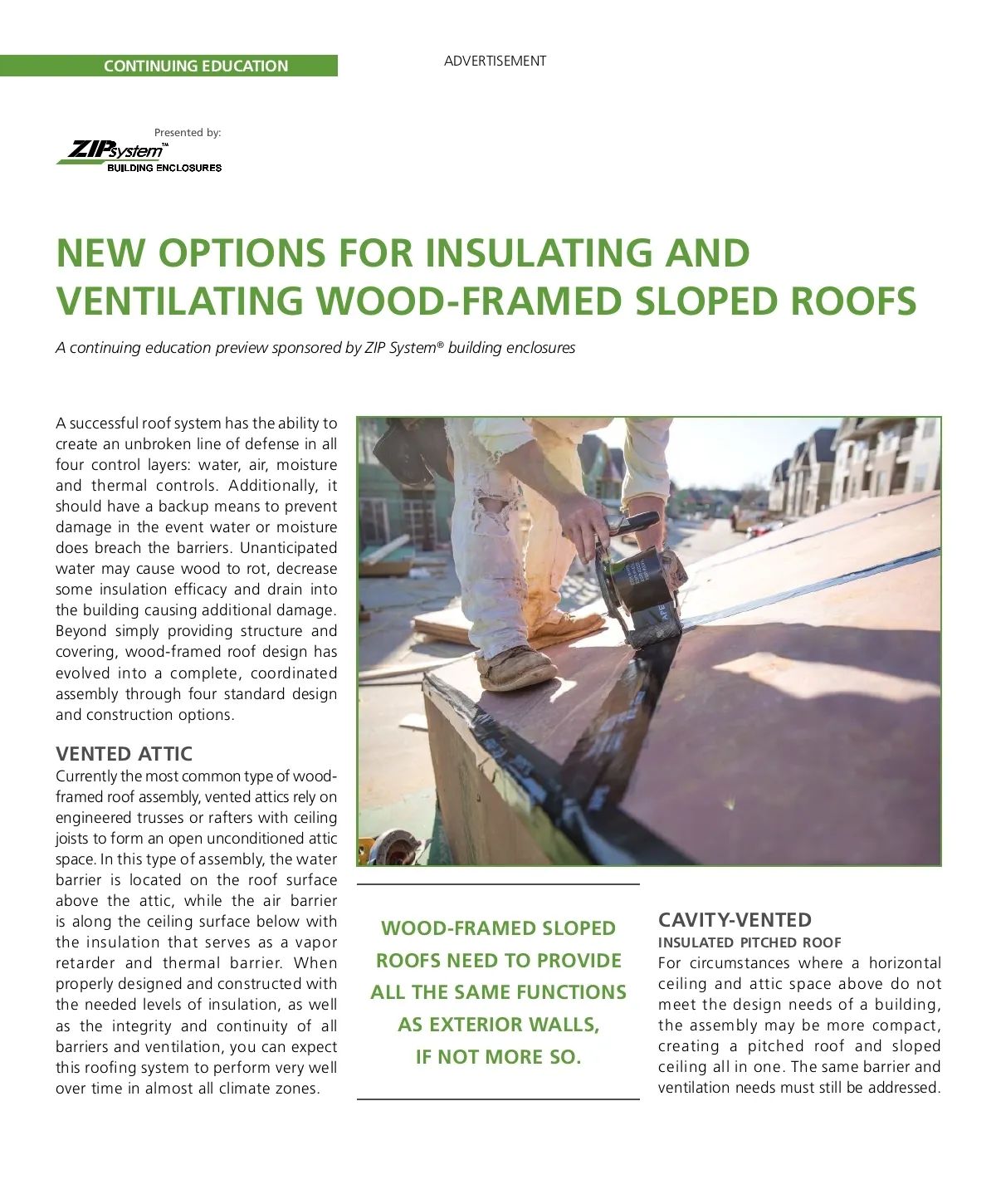 CONTINUING EDUCATION

ADVERTISEMENT

Presented by:

ZIPsystem™
BUILDING ENCLOSURES

NEW OPTIONS FOR INSULATING AND VENTILATING WOOD-FRAMED SLOPED ROOFS

A continuing education preview sponsored by ZIP System® building enclosures

A successful roof system has the ability to create an unbroken line of defense in all four control layers: water, air, moisture and thermal controls. Additionally, it should have a backup means to prevent damage in the event water or moisture does breach the barriers. Unanticipated water may cause wood to rot, decrease some insulation efficacy and drain into the building causing additional damage. Beyond simply providing structure and covering, wood-framed roof design has evolved into a complete, coordinated assembly through four standard design and construction options.

VENTED ATTIC

Currently the most common type of wood-framed roof assembly, vented attics rely on engineered trusses or rafters with ceiling joists to form an open unconditioned attic space. In this type of assembly, the water barrier is located on the roof surface above the attic, while the air barrier is along the ceiling surface below with the insulation that serves as a vapor retarder and thermal barrier. When properly designed and constructed with the needed levels of insulation, as well as the integrity and continuity of all barriers and ventilation, you can expect this roofing system to perform very well over time in almost all climate zones.

WOOD-FRAMED SLOPED ROOFS NEED TO PROVIDE ALL THE SAME FUNCTIONS AS EXTERIOR WALLS, IF NOT MORE SO.

CAVITY-VENTED

INSULATED PITCHED ROOF

For circumstances where a horizontal ceiling and attic space above do not meet the design needs of a building, the assembly may be more compact, creating a pitched roof and sloped ceiling all in one. The same barrier and ventilation needs must still be addressed.